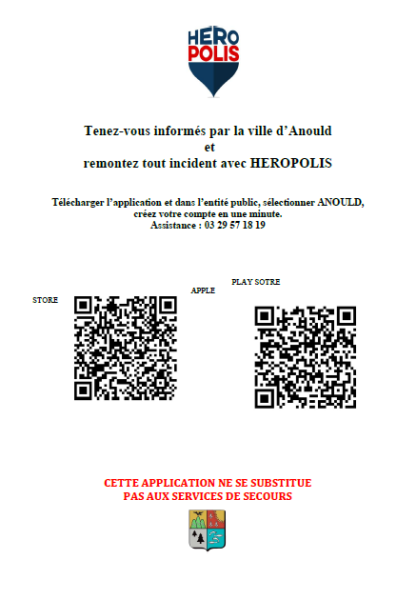 HERO
POLIS

Tenez-vous informés par la ville d'Anould
et
remontez tout incident avec HEROPOLIS

Télécharger l'application et dans l'entité public, sélectionner ANOULD, créez votre compte en une minute.
Assistance : 03 29 57 18 19

PLAY SOTRE

APPLE

STORE

CETTE APPLICATION NE SE SUBSTITUE
PAS AUX SERVICES DE SECOURS